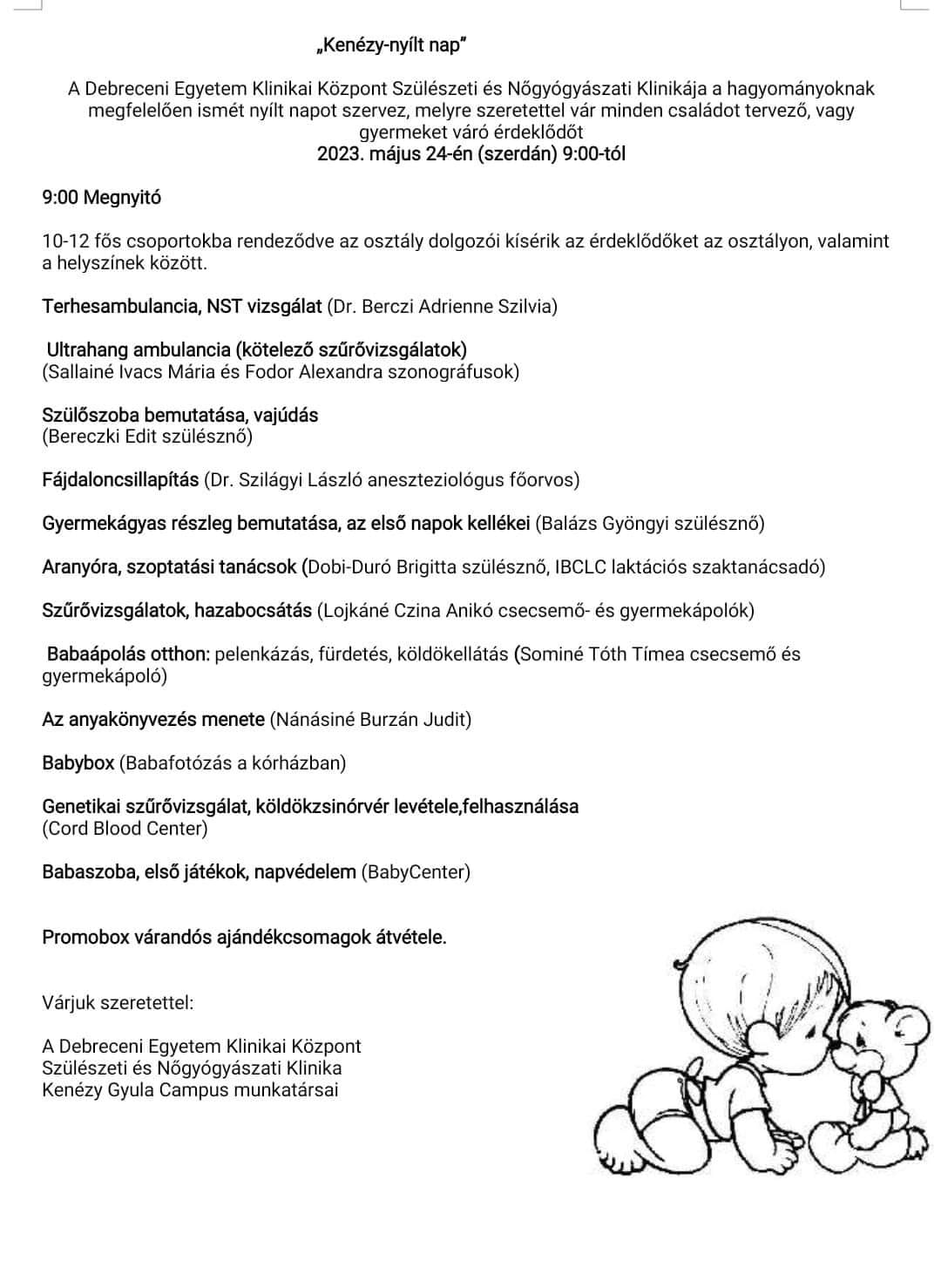 „Kenézy-nyílt nap”

A Debreceni Egyetem Klinikai Központ Szülészeti és Nőgyógyászati Klinikája a hagyományoknak megfelelően ismét nyílt napot szervez, melyre szeretettel vár minden családot tervező, vagy gyermeket váró érdeklődőt
2023. május 24-én (szerdán) 9:00-tól

9:00 Megnyitó

10-12 fős csoportokba rendeződve az osztály dolgozói kísérik az érdeklődőket az osztályon, valamint a helyszínek között.

Terhesambulancia, NST vizsgálat (Dr. Berczi Adrienne Szilvia)

Ultrahang ambulancia (kötelező szűrővizsgálatok)
(Sallainé Ivacs Mária és Fodor Alexandra szonográfusok)

Szülőszoba bemutatása, vajúdás
(Bereczki Edit szülésznő)

Fájdaloncsillapítás (Dr. Szilágyi László aneszteziológus főorvos)

Gyermekágyas részleg bemutatása, az első napok kellékei (Balázs Gyöngyi szülésznő)

Aranyóra, szoptatási tanácsok (Dobi-Duró Brigitta szülésznő, IBCLC laktációs szaktanácsadó)

Szűrővizsgálatok, hazabocsátás (Lojkáné Czina Anikó csecsemő- és gyermekápolók)

Babaápolás otthon: pelenkázás, fürdetés, köldökellátás (Sominé Tóth Tímea csecsemő és gyermekápoló)

Az anyakönyvezés menete (Nánásiné Burzán Judit)

Babybox (Babafotózás a kórházban)

Genetikai szűrővizsgálat, köldökzsinórvér levétele,felhasználása
(Cord Blood Center)

Babaszoba, első játékok, napvédelem (BabyCenter)

Promobox várandós ajándékcsomagok átvétele.

Várjuk szeretettel:

A Debreceni Egyetem Klinikai Központ
Szülészeti és Nőgyógyászati Klinika
Kenézy Gyula Campus munkatársai